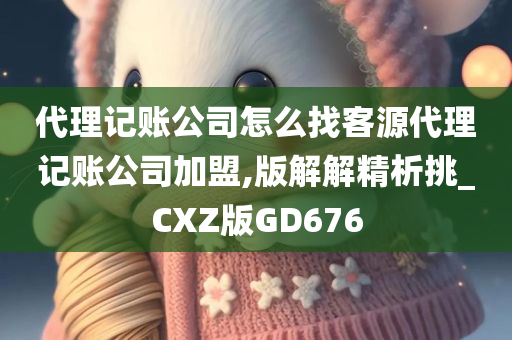 代理记账公司怎么找客源代理记账公司加盟,版解解精析挑_CXZ版GD676